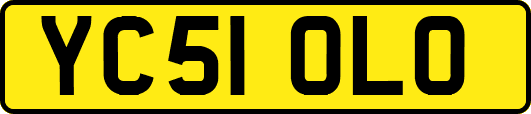 YC51 OLO